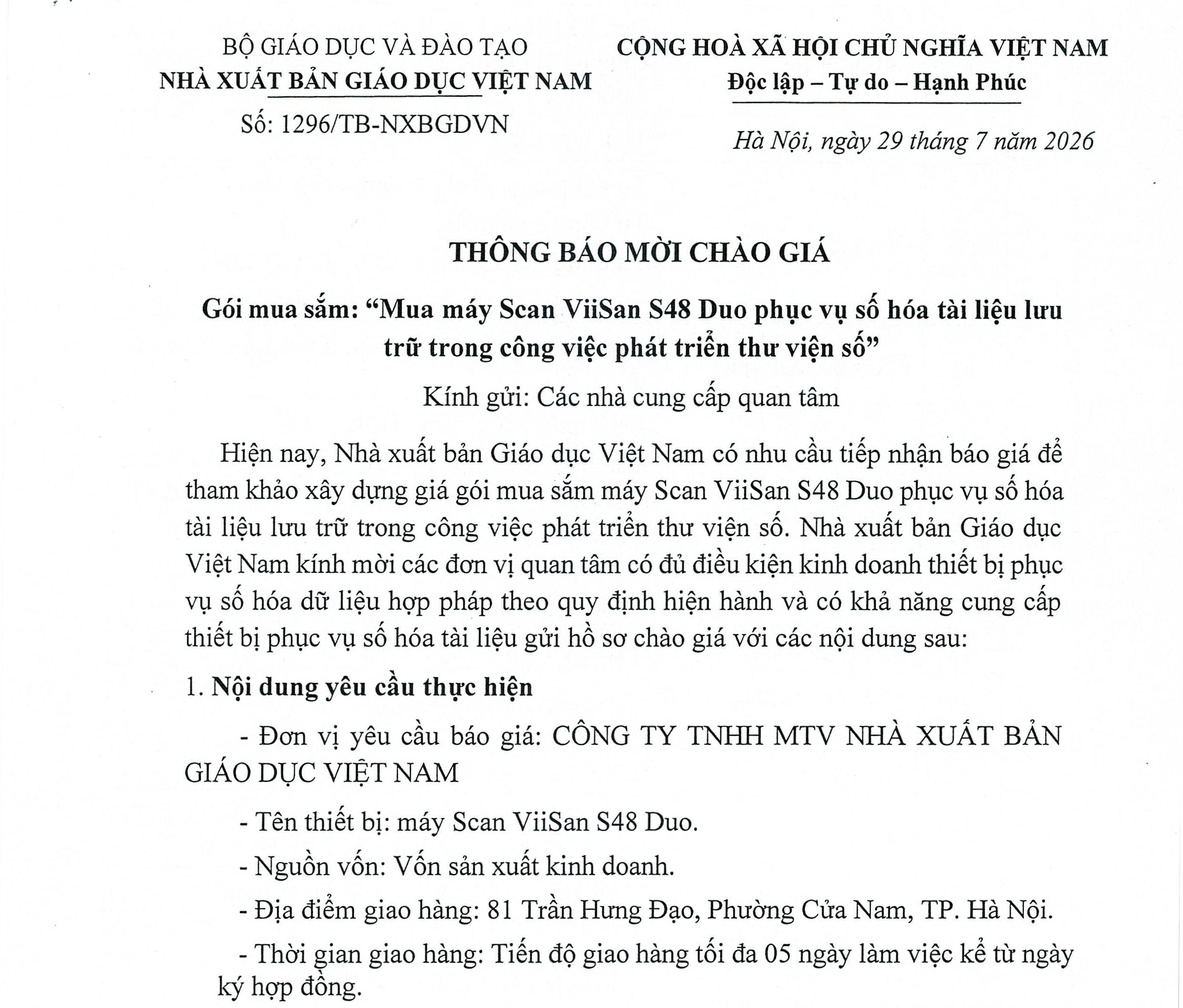 BỘ GIÁO DỤC VÀ ĐÀO TẠO
NHÀ XUẤT BẢN GIÁO DỤC VIỆT NAM
Số: 1296/TB-NXBGDVN

CỘNG HOÀ XÃ HỘI CHỦ NGHĨA VIỆT NAM
Độc lập – Tự do – Hạnh Phúc

Hà Nội, ngày 29 tháng 7 năm 2026

THÔNG BÁO MỜI CHÀO GIÁ

Gói mua sắm: “Mua máy Scan ViiSan S48 Duo phục vụ số hóa tài liệu lưu trữ trong công việc phát triển thư viện số”

Kính gửi: Các nhà cung cấp quan tâm

Hiện nay, Nhà xuất bản Giáo dục Việt Nam có nhu cầu tiếp nhận báo giá để tham khảo xây dựng giá gói mua sắm máy Scan ViiSan S48 Duo phục vụ số hóa tài liệu lưu trữ trong công việc phát triển thư viện số. Nhà xuất bản Giáo dục Việt Nam kính mời các đơn vị quan tâm có đủ điều kiện kinh doanh thiết bị phục vụ số hóa dữ liệu hợp pháp theo quy định hiện hành và có khả năng cung cấp thiết bị phục vụ số hóa tài liệu gửi hồ sơ chào giá với các nội dung sau:

1. Nội dung yêu cầu thực hiện

- Đơn vị yêu cầu báo giá: CÔNG TY TNHH MTV NHÀ XUẤT BẢN GIÁO DỤC VIỆT NAM

- Tên thiết bị: máy Scan ViiSan S48 Duo.

- Nguồn vốn: Vốn sản xuất kinh doanh.

- Địa điểm giao hàng: 81 Trần Hưng Đạo, Phường Cửa Nam, TP. Hà Nội.

- Thời gian giao hàng: Tiến độ giao hàng tối đa 05 ngày làm việc kể từ ngày ký hợp đồng.